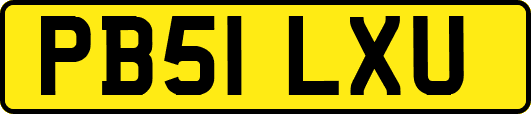 PB51 LXU